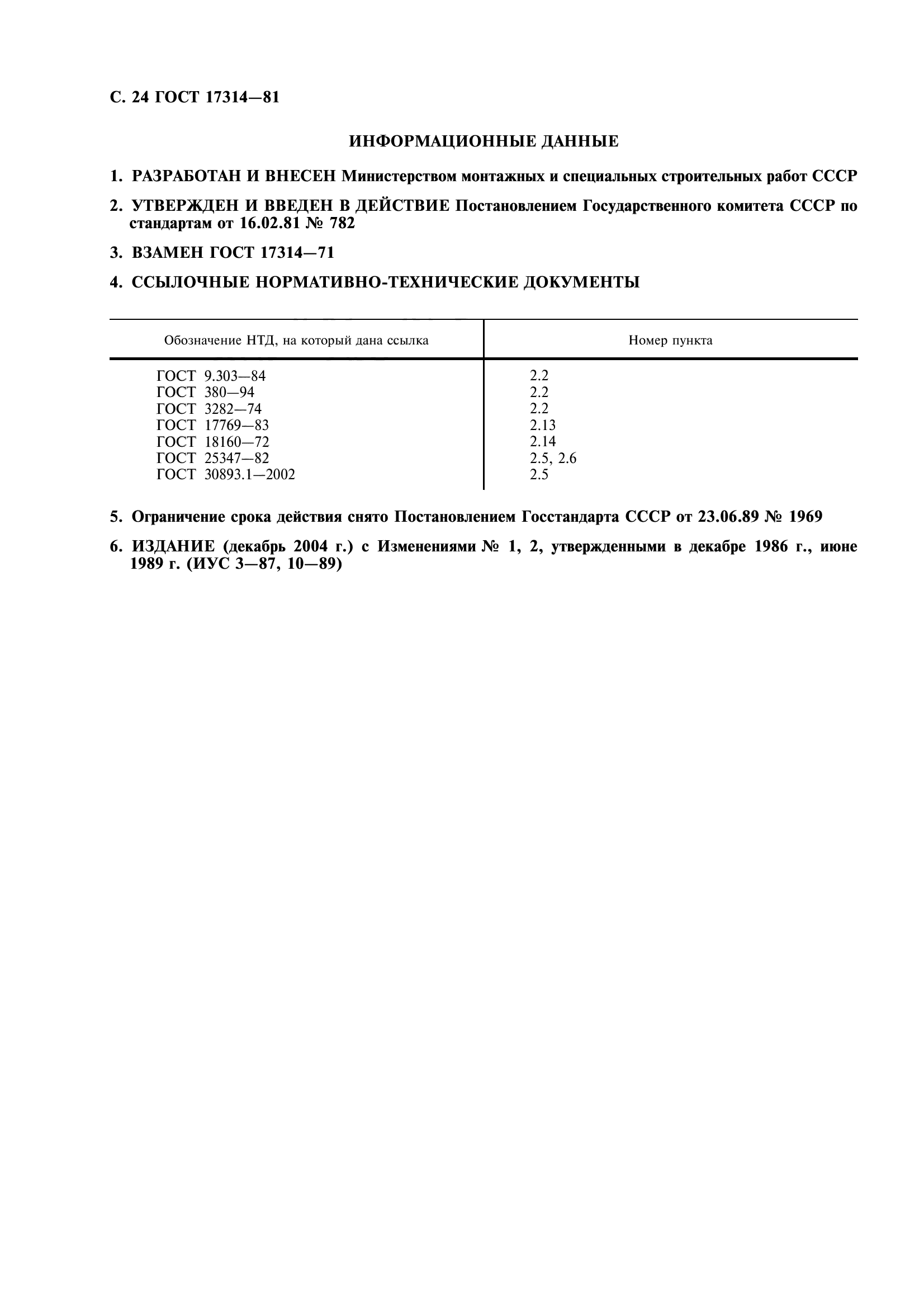 С. 24 ГОСТ 17314—81

ИНФОРМАЦИОННЫЕ ДАННЫЕ

1. РАЗРАБОТАН И ВНЕСЕН Министерством монтажных и специальных строительных работ СССР

2. УТВЕРЖДЕН И ВВЕДЕН В ДЕЙСТВИЕ Постановлением Государственного комитета СССР по стандартам от 16.02.81 № 782

3. ВЗАМЕН ГОСТ 17314—71

4. ССЫЛОЧНЫЕ НОРМАТИВНО-ТЕХНИЧЕСКИЕ ДОКУМЕНТЫ

| Обозначение НТД, на который дана ссылка | Номер пункта |
|---|---|
| ГОСТ 9.303—84 | 2.2 |
| ГОСТ 380—94 | 2.2 |
| ГОСТ 3282—74 | 2.2 |
| ГОСТ 17769—83 | 2.13 |
| ГОСТ 18160—72 | 2.14 |
| ГОСТ 25347—82 | 2.5, 2.6 |
| ГОСТ 30893.1—2002 | 2.5 |

5. Ограничение срока действия снято Постановлением Госстандарта СССР от 23.06.89 № 1969

6. ИЗДАНИЕ (декабрь 2004 г.) с Изменениями № 1, 2, утвержденными в декабре 1986 г., июне 1989 г. (ИУС 3—87, 10—89)